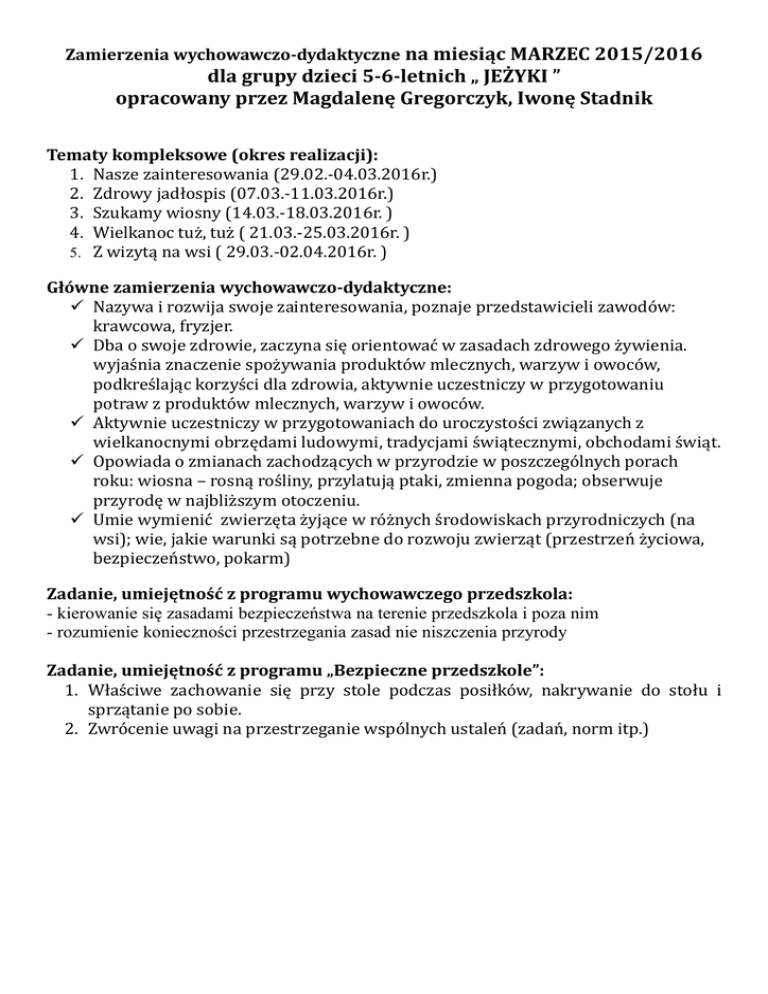 Zamierzenia wychowawczo-dydaktyczne na miesiąc MARZEC 2015/2016
dla grupy dzieci 5-6-letnich „ JEŻYKI ”
opracowany przez Magdalenę Gregorczyk, Iwonę Stadnik

Tematy kompleksowe (okres realizacji):
1. Nasze zainteresowania (29.02.-04.03.2016r.)
2. Zdrowy jadłospis (07.03.-11.03.2016r.)
3. Szukamy wiosny (14.03.-18.03.2016r. )
4. Wielkanoc tuż, tuż ( 21.03.-25.03.2016r. )
5. Z wizytą na wsi ( 29.03.-02.04.2016r. )

Główne zamierzenia wychowawczo-dydaktyczne:
✓ Nazywa i rozwija swoje zainteresowania, poznaje przedstawicieli zawodów: krawcowa, fryzjer.
✓ Dba o swoje zdrowie, zaczyna się orientować w zasadach zdrowego żywienia. wyjaśnia znaczenie spożywania produktów mlecznych, warzyw i owoców, podkreślając korzyści dla zdrowia, aktywnie uczestniczy w przygotowaniu potraw z produktów mlecznych, warzyw i owoców.
✓ Aktywnie uczestniczy w przygotowaniach do uroczystości związanych z wielkanocnymi obrzędami ludowymi, tradycjami świątecznymi, obchodami świąt.
✓ Opowiada o zmianach zachodzących w przyrodzie w poszczególnych porach roku: wiosna – rosną rośliny, przylatują ptaki, zmienna pogoda; obserwuje przyrodę w najbliższym otoczeniu.
✓ Umie wymienić zwierzęta żyjące w różnych środowiskach przyrodniczych (na wsi); wie, jakie warunki są potrzebne do rozwoju zwierząt (przestrzeń życiowa, bezpieczeństwo, pokarm)

Zadanie, umiejętność z programu wychowawczego przedszkola:
- kierowanie się zasadami bezpieczeństwa na terenie przedszkola i poza nim
- rozumienie konieczności przestrzegania zasad nie niszczenia przyrody

Zadanie, umiejętność z programu „Bezpieczne przedszkole”:
1. Właściwe zachowanie się przy stole podczas posiłków, nakrywanie do stołu i sprzątanie po sobie.
2. Zwrócenie uwagi na przestrzeganie wspólnych ustaleń (zadań, norm itp.)